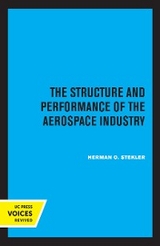 THE STRUCTURE AND PERFORMANCE OF THE AEROSPACE INDUSTRY

HERMAN O. STEKLER

UC PRESS
VOICES
REVIVED